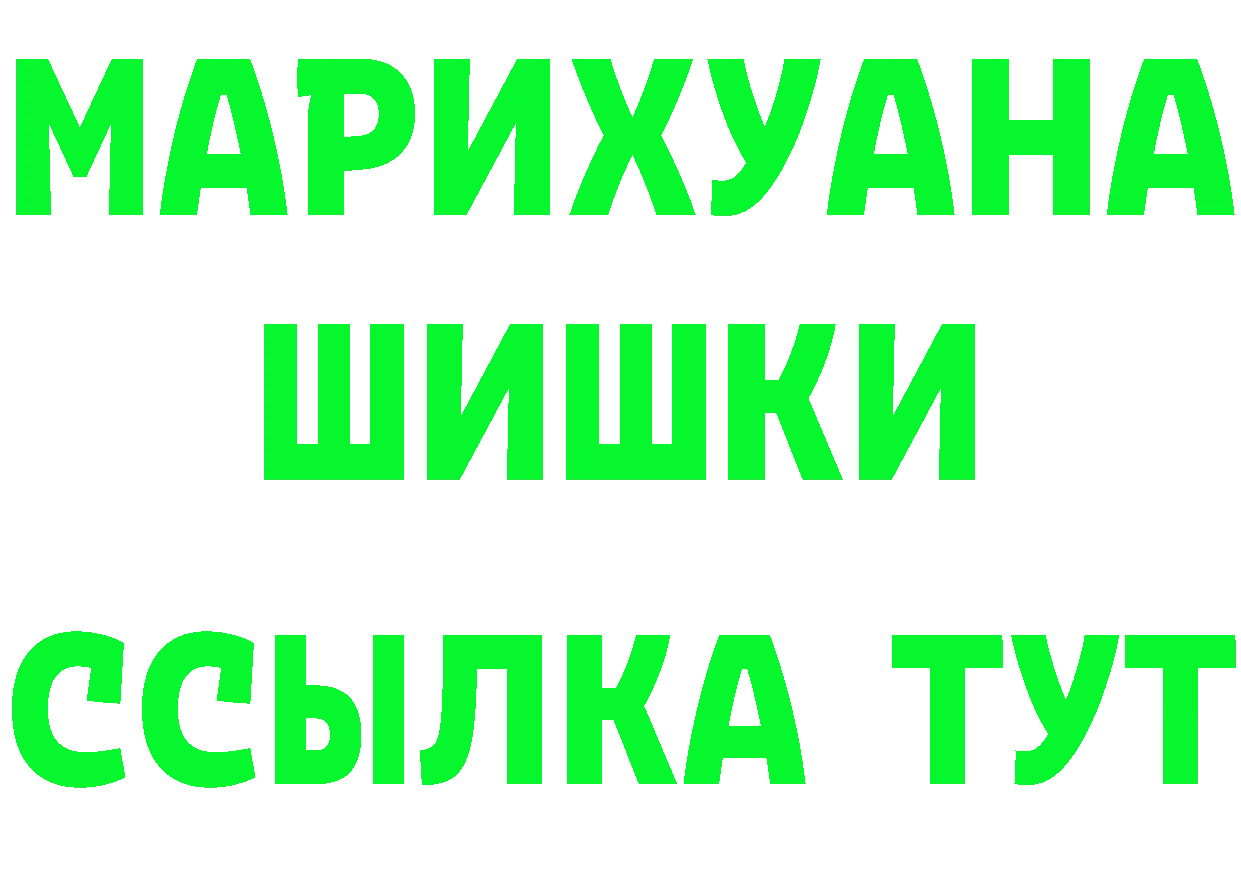 МАРИХУАНА
ШИШКИ
ССЫЛКА ТУТ